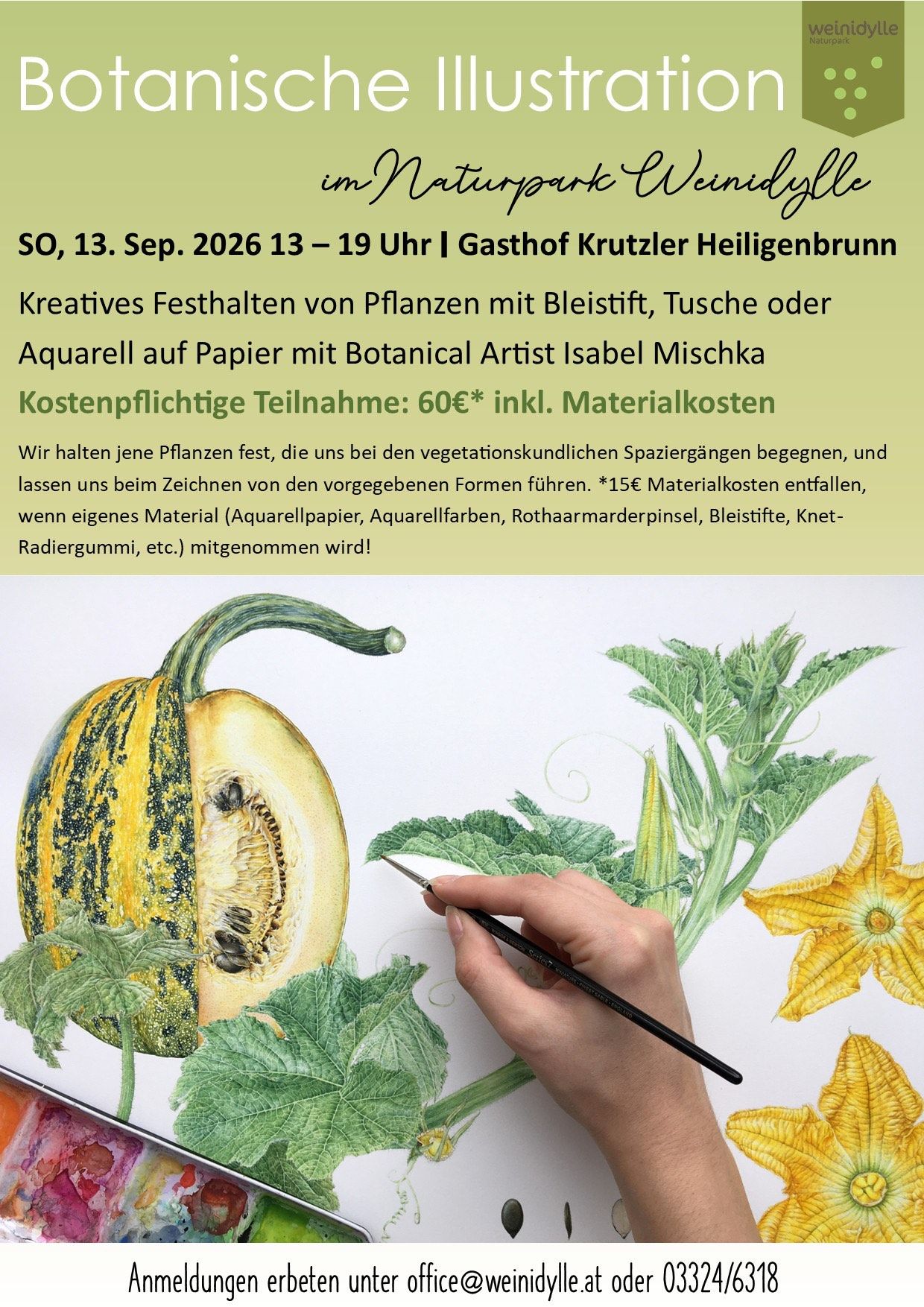 Botanische Illustration

weinidylle
Naturpark

im Naturpark Weinidylle

SO, 13. Sep. 2026 13 – 19 Uhr | Gasthof Krutzler Heiligenbrunn

Kreatives Festhalten von Pflanzen mit Bleistift, Tusche oder Aquarell auf Papier mit Botanical Artist Isabel Mischka

Kostenpflichtige Teilnahme: 60€* inkl. Materialkosten

Wir halten jene Pflanzen fest, die uns bei den vegetationskundlichen Spaziergängen begegnen, und lassen uns beim Zeichnen von den vorgegebenen Formen führen. *15€ Materialkosten entfallen, wenn eigenes Material (Aquarellpapier, Aquarellfarben, Rothaarmarderpinsel, Bleistifte, Knet-Radiergummi, etc.) mitgenommen wird!

Anmeldungen erbeten unter office@weinidylle.at oder 03324/6318